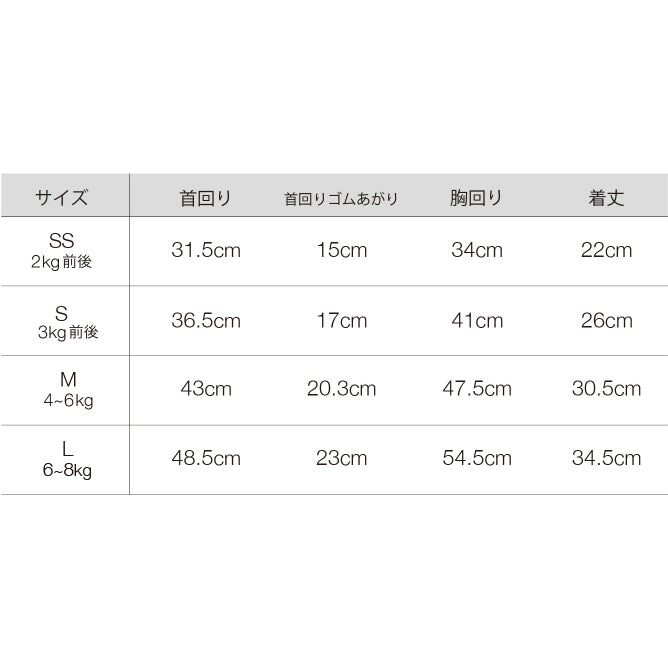 | サイズ | 首回り | 首回りゴムあがり | 胸回り | 着丈 |
|---|---|---|---|---|
| SS 2kg前後 | 31.5cm | 15cm | 34cm | 22cm |
| S 3kg前後 | 36.5cm | 17cm | 41cm | 26cm |
| M 4~6kg | 43cm | 20.3cm | 47.5cm | 30.5cm |
| L 6~8kg | 48.5cm | 23cm | 54.5cm | 34.5cm |